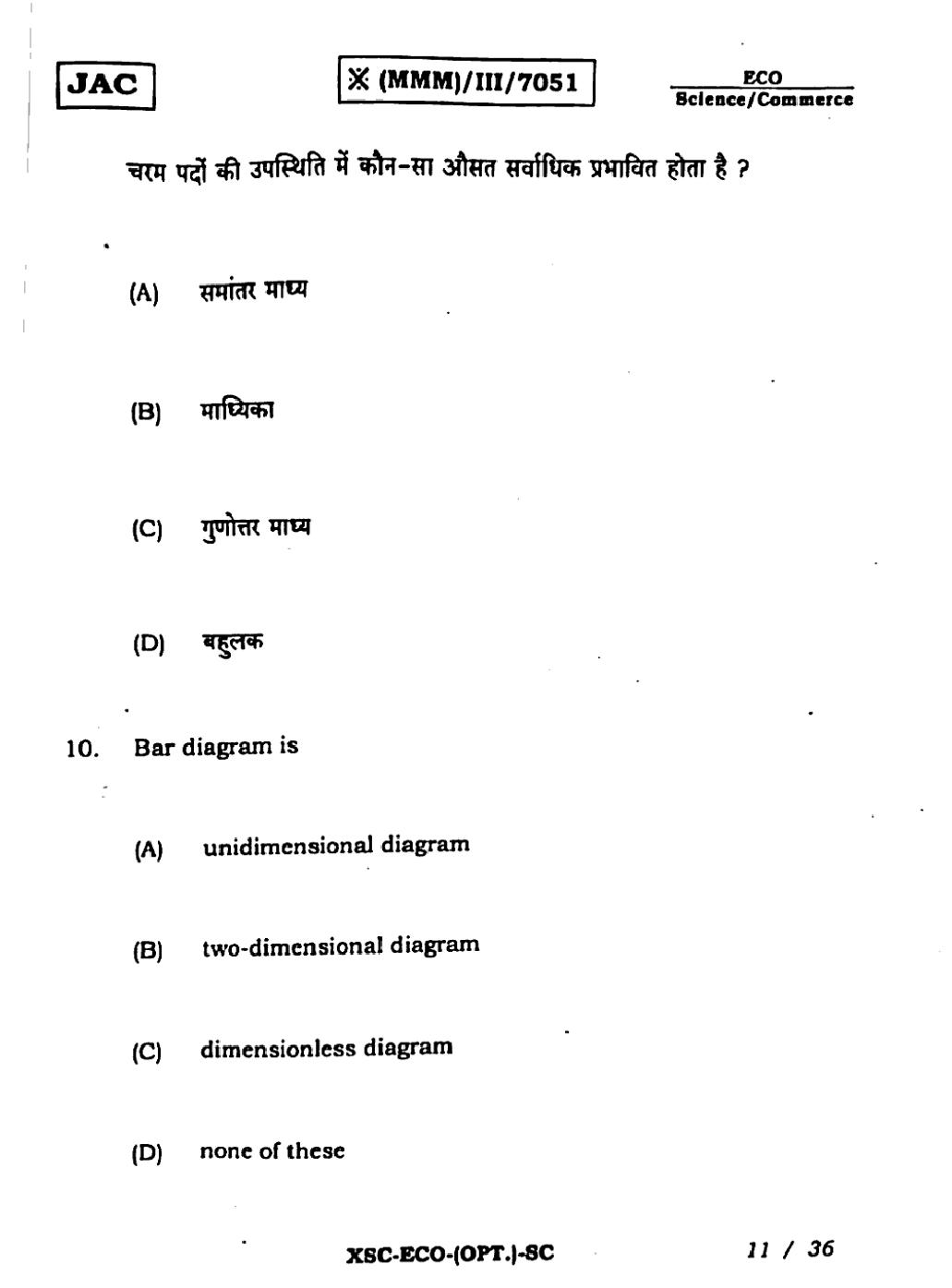 JAC

※ (MMM)/III/7051

ECO
Science/Commerce

चरम पदों की उपस्थिति में कौन-सा औसत सर्वाधिक प्रभावित होता है ?

(A) समांतर माध्य

(B) माध्यिका

(C) गुणोत्तर माध्य

(D) बहुलक

10. Bar diagram is

(A) unidimensional diagram

(B) two-dimensional diagram

(C) dimensionless diagram

(D) none of these

XSC-ECO-(OPT.)-SC

11 / 36